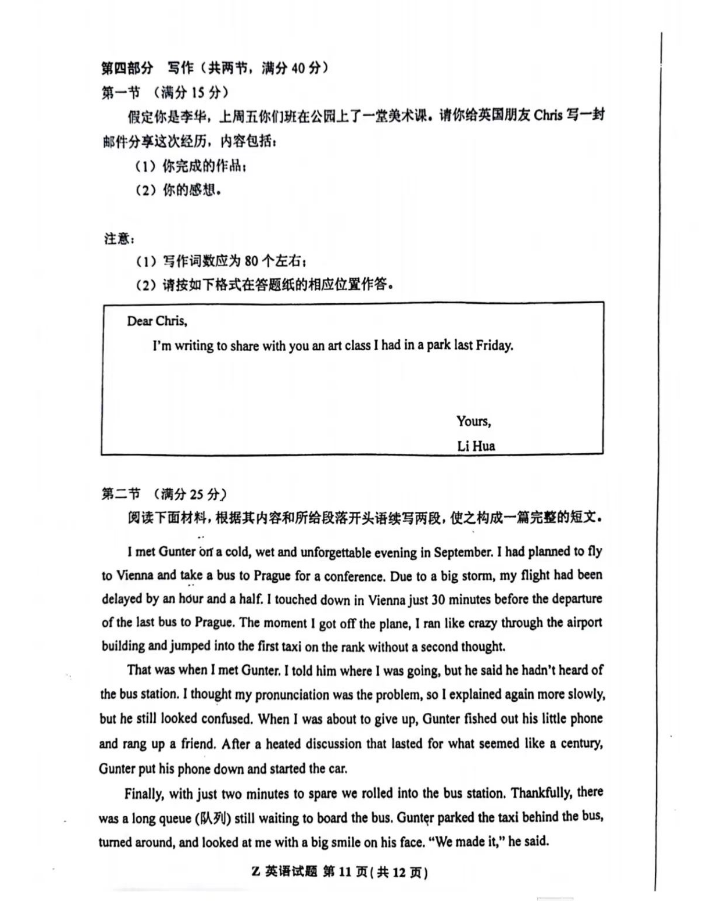 第四部分 写作（共两节，满分 40 分）
第一节 （满分 15 分）

假定你是李华，上周五你们班在公园上了一堂美术课。请你给英国朋友 Chris 写一封邮件分享这次经历，内容包括：

（1）你完成的作品；

（2）你的感想。

注意：

（1）写作词数应为 80 个左右；

（2）请按如下格式在答题纸的相应位置作答。

Dear Chris,

I'm writing to share with you an art class I had in a park last Friday.

Yours,

Li Hua

第二节 （满分 25 分）

阅读下面材料，根据其内容和所给段落开头语续写两段，使之构成一篇完整的短文。

I met Gunter on a cold, wet and unforgettable evening in September. I had planned to fly to Vienna and take a bus to Prague for a conference. Due to a big storm, my flight had been delayed by an hour and a half. I touched down in Vienna just 30 minutes before the departure of the last bus to Prague. The moment I got off the plane, I ran like crazy through the airport building and jumped into the first taxi on the rank without a second thought.

That was when I met Gunter. I told him where I was going, but he said he hadn't heard of the bus station. I thought my pronunciation was the problem, so I explained again more slowly, but he still looked confused. When I was about to give up, Gunter fished out his little phone and rang up a friend. After a heated discussion that lasted for what seemed like a century, Gunter put his phone down and started the car.

Finally, with just two minutes to spare we rolled into the bus station. Thankfully, there was a long queue (队列) still waiting to board the bus. Gunter parked the taxi behind the bus, turned around, and looked at me with a big smile on his face. "We made it," he said.

Z 英语试题 第 11 页（共 12 页）